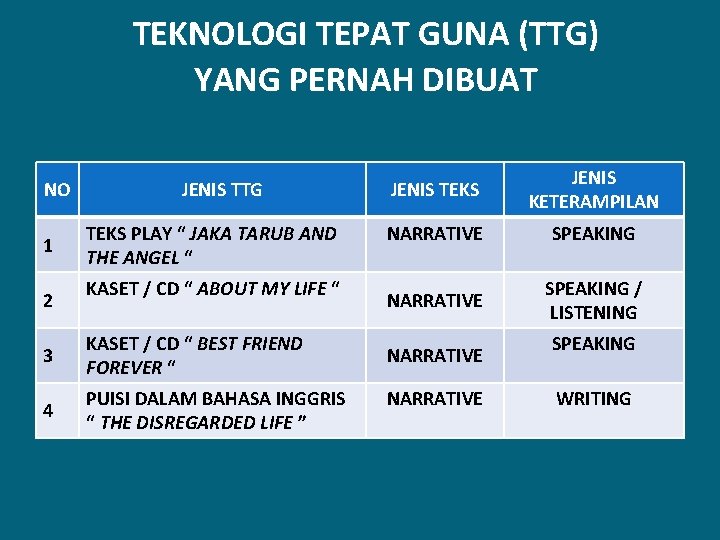 TEKNOLOGI TEPAT GUNA (TTG)
YANG PERNAH DIBUAT

| NO | JENIS TTG | JENIS TEKS | JENIS KETERAMPILAN |
|---|---|---|---|
| 1 | TEKS PLAY " JAKA TARUB AND THE ANGEL " | NARRATIVE | SPEAKING |
| 2 | KASET / CD " ABOUT MY LIFE " | NARRATIVE | SPEAKING / LISTENING |
| 3 | KASET / CD " BEST FRIEND FOREVER " | NARRATIVE | SPEAKING |
| 4 | PUISI DALAM BAHASA INGGRIS " THE DISREGARDED LIFE " | NARRATIVE | WRITING |